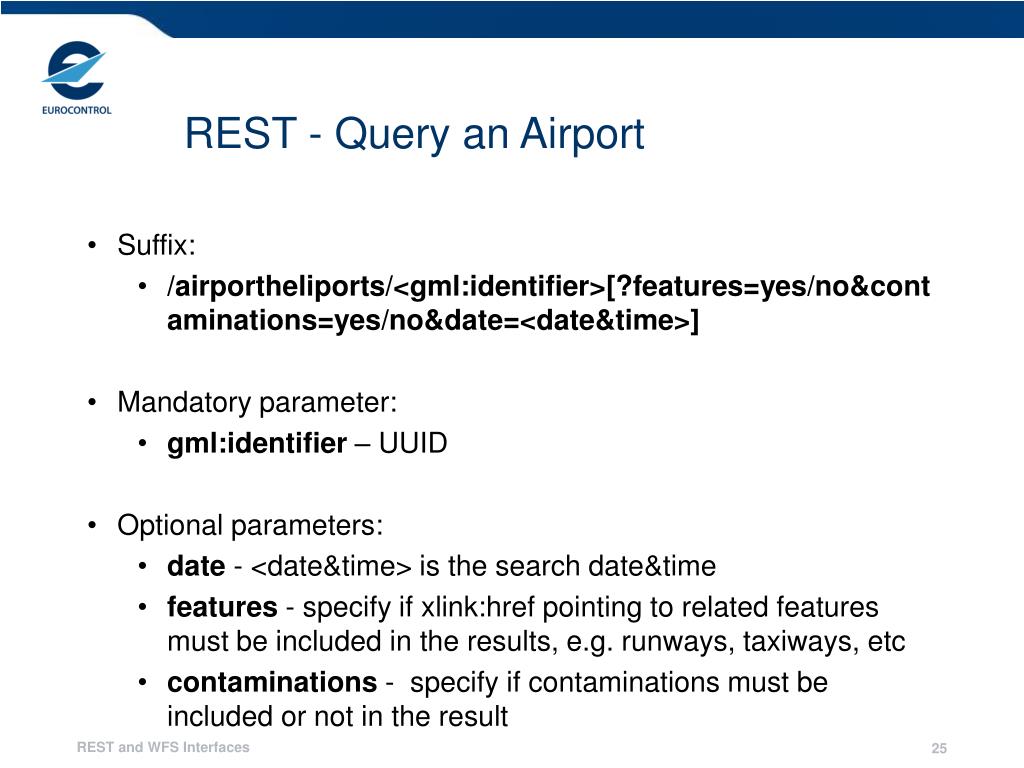 EUROCONTROL

REST - Query an Airport

• Suffix:
  • /airportheliports/<gml:identifier>[?features=yes/no&contaminations=yes/no&date=<date&time>]

• Mandatory parameter:
  • gml:identifier – UUID

• Optional parameters:
  • date - <date&time> is the search date&time
  • features - specify if xlink:href pointing to related features must be included in the results, e.g. runways, taxiways, etc
  • contaminations - specify if contaminations must be included or not in the result

REST and WFS Interfaces

25